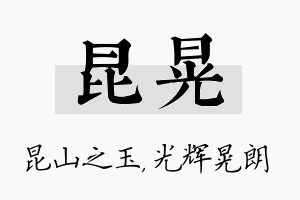 昆晃

昆山之玉，光辉晃朗